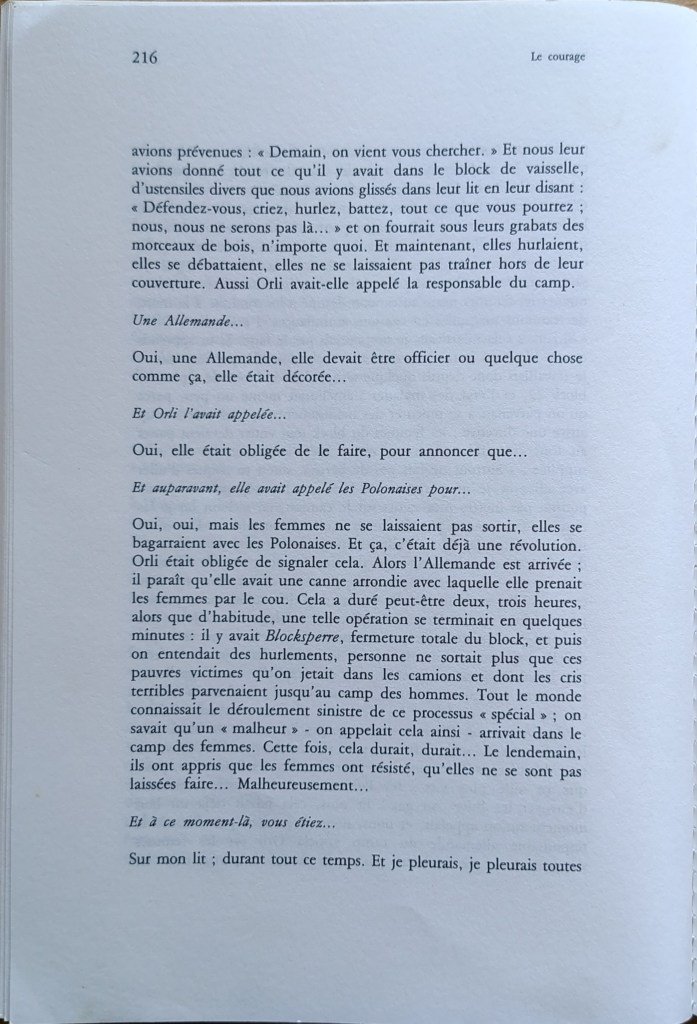 216

Le courage

avions prévenues : « Demain, on vient vous chercher. » Et nous leur avions donné tout ce qu'il y avait dans le block de vaisselle, d'ustensiles divers que nous avions glissés dans leur lit en leur disant : « Défendez-vous, criez, hurlez, battez, tout ce que vous pourrez ; nous, nous ne serons pas là... » et on fourrait sous leurs grabats des morceaux de bois, n'importe quoi. Et maintenant, elles hurlaient, elles se débattaient, elles ne se laissaient pas traîner hors de leur couverture. Aussi Orli avait-elle appelé la responsable du camp.

Une Allemande...

Oui, une Allemande, elle devait être officier ou quelque chose comme ça, elle était décorée...

Et Orli l'avait appelée...

Oui, elle était obligée de le faire, pour annoncer que...

Et auparavant, elle avait appelé les Polonaises pour...

Oui, oui, mais les femmes ne se laissaient pas sortir, elles se bagarraient avec les Polonaises. Et ça, c'était déjà une révolution. Orli était obligée de signaler cela. Alors l'Allemande est arrivée ; il paraît qu'elle avait une canne arrondie avec laquelle elle prenait les femmes par le cou. Cela a duré peut-être deux, trois heures, alors que d'habitude, une telle opération se terminait en quelques minutes : il y avait Blocksperre, fermeture totale du block, et puis on entendait des hurlements, personne ne sortait plus que ces pauvres victimes qu'on jetait dans les camions et dont les cris terribles parvenaient jusqu'au camp des hommes. Tout le monde connaissait le déroulement sinistre de ce processus « spécial » ; on savait qu'un « malheur » - on appelait cela ainsi - arrivait dans le camp des femmes. Cette fois, cela durait, durait... Le lendemain, ils ont appris que les femmes ont résisté, qu'elles ne se sont pas laissées faire... Malheureusement...

Et à ce moment-là, vous étiez...

Sur mon lit ; durant tout ce temps. Et je pleurais, je pleurais toutes